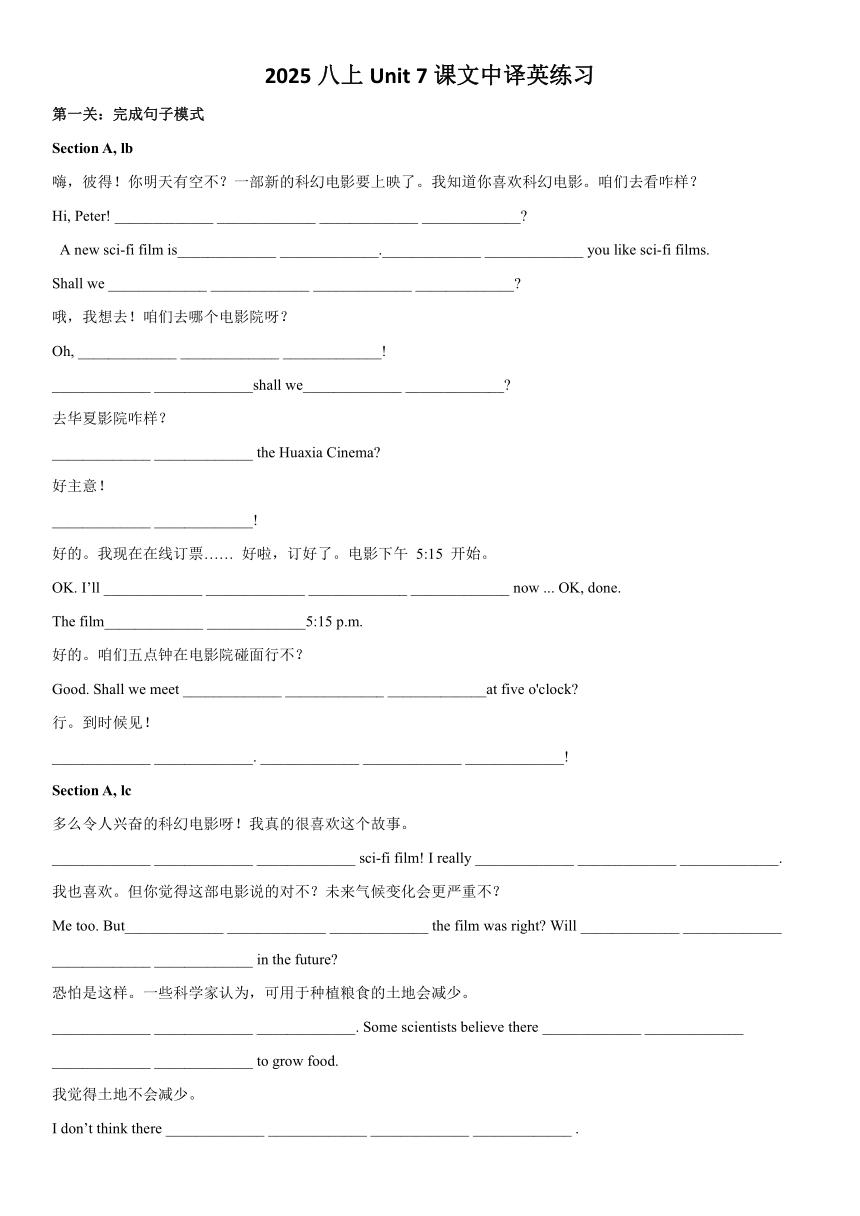 2025 八上 Unit 7 课文中译英练习

第一关：完成句子模式

Section A, lb

嗨，彼得！你明天有空不？一部新的科幻电影要上映了。我知道你喜欢科幻电影。咱们去看咋样？

Hi, Peter! _____________ _____________ _____________ _____________?

A new sci-fi film is_____________ _____________._____________ _____________ you like sci-fi films.

Shall we _____________ _____________ _____________ _____________?

哦，我想去！咱们去哪个电影院呀？

Oh, _____________ _____________ _____________!

_____________ _____________shall we_____________ _____________?

去华夏影院咋样？

_____________ _____________ the Huaxia Cinema?

好主意！

_____________ _____________!

好的。我现在在线订票…… 好啦，订好了。电影下午 5:15 开始。

OK. I'll _____________ _____________ _____________ _____________ now ... OK, done.

The film_____________ _____________5:15 p.m.

好的。咱们五点钟在电影院碰面行不？

Good. Shall we meet _____________ _____________ _____________at five o'clock?

行。到时候见！

_____________ _____________. _____________ _____________ _____________!

Section A, lc

多么令人兴奋的科幻电影呀！我真的很喜欢这个故事。

_____________ _____________ _____________ sci-fi film! I really _____________ _____________ _____________.

我也喜欢。但你觉得这部电影说的对不？未来气候变化会更严重不？

Me too. But_____________ _____________ _____________ the film was right? Will _____________ _____________ _____________ _____________ in the future?

恐怕是这样。一些科学家认为，可用于种植粮食的土地会减少。

_____________ _____________ _____________. Some scientists believe there _____________ _____________ _____________ _____________ to grow food.

我觉得土地不会减少。

I don't think there _____________ _____________ _____________ _____________ .